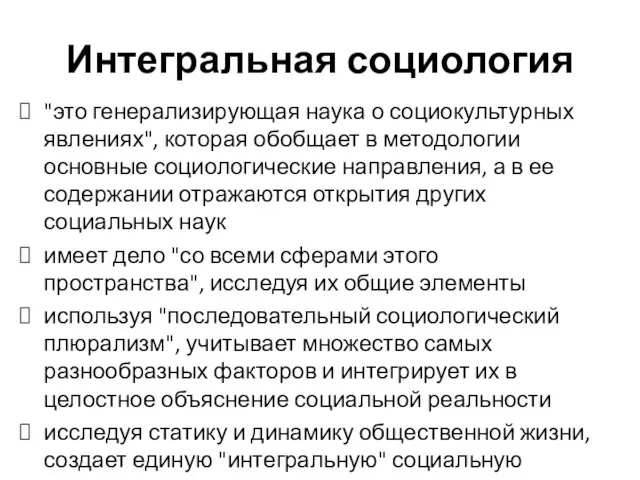 Интегральная социология

"это генерализирующая наука о социокультурных явлениях", которая обобщает в методологии основные социологические направления, а в ее содержании отражаются открытия других социальных наук

имеет дело "со всеми сферами этого пространства", исследуя их общие элементы

используя "последовательный социологический плюрализм", учитывает множество самых разнообразных факторов и интегрирует их в целостное объяснение социальной реальности

исследуя статику и динамику общественной жизни, создает единую "интегральную" социальную